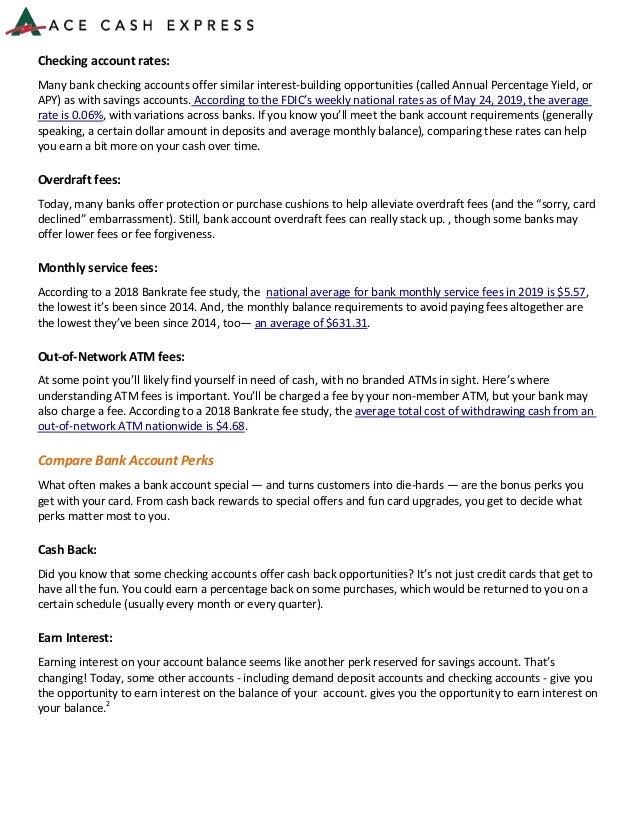 ACE CASH EXPRESS

Checking account rates:

Many bank checking accounts offer similar interest-building opportunities (called Annual Percentage Yield, or APY) as with savings accounts. According to the FDIC's weekly national rates as of May 24, 2019, the average rate is 0.06%, with variations across banks. If you know you'll meet the bank account requirements (generally speaking, a certain dollar amount in deposits and average monthly balance), comparing these rates can help you earn a bit more on your cash over time.

Overdraft fees:

Today, many banks offer protection or purchase cushions to help alleviate overdraft fees (and the "sorry, card declined" embarrassment). Still, bank account overdraft fees can really stack up. , though some banks may offer lower fees or fee forgiveness.

Monthly service fees:

According to a 2018 Bankrate fee study, the national average for bank monthly service fees in 2019 is $5.57, the lowest it's been since 2014. And, the monthly balance requirements to avoid paying fees altogether are the lowest they've been since 2014, too— an average of $631.31.

Out-of-Network ATM fees:

At some point you'll likely find yourself in need of cash, with no branded ATMs in sight. Here's where understanding ATM fees is important. You'll be charged a fee by your non-member ATM, but your bank may also charge a fee. According to a 2018 Bankrate fee study, the average total cost of withdrawing cash from an out-of-network ATM nationwide is $4.68.

Compare Bank Account Perks

What often makes a bank account special — and turns customers into die-hards — are the bonus perks you get with your card. From cash back rewards to special offers and fun card upgrades, you get to decide what perks matter most to you.

Cash Back:

Did you know that some checking accounts offer cash back opportunities? It's not just credit cards that get to have all the fun. You could earn a percentage back on some purchases, which would be returned to you on a certain schedule (usually every month or every quarter).

Earn Interest:

Earning interest on your account balance seems like another perk reserved for savings account. That's changing! Today, some other accounts - including demand deposit accounts and checking accounts - give you the opportunity to earn interest on the balance of your account. gives you the opportunity to earn interest on your balance.$^2$